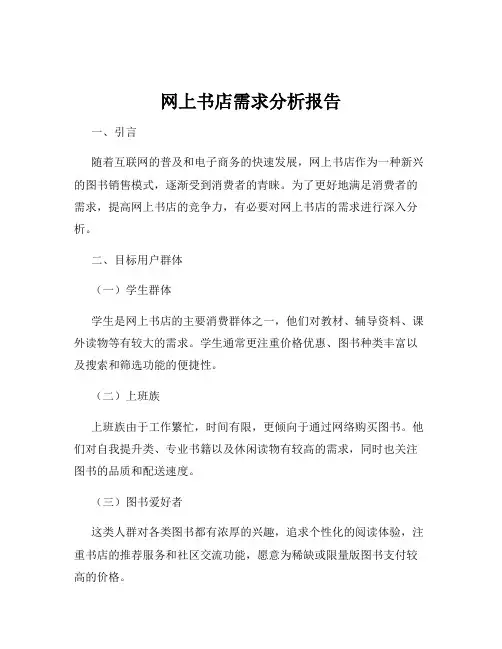 网上书店需求分析报告

一、引言

随着互联网的普及和电子商务的快速发展，网上书店作为一种新兴的图书销售模式，逐渐受到消费者的青睐。为了更好地满足消费者的需求，提高网上书店的竞争力，有必要对网上书店的需求进行深入分析。

二、目标用户群体

（一）学生群体

学生是网上书店的主要消费群体之一，他们对教材、辅导资料、课外读物等有较大的需求。学生通常更注重价格优惠、图书种类丰富以及搜索和筛选功能的便捷性。

（二）上班族

上班族由于工作繁忙，时间有限，更倾向于通过网络购买图书。他们对自我提升类、专业书籍以及休闲读物有较高的需求，同时也关注图书的品质和配送速度。

（三）图书爱好者

这类人群对各类图书都有浓厚的兴趣，追求个性化的阅读体验，注重书店的推荐服务和社区交流功能，愿意为稀缺或限量版图书支付较高的价格。